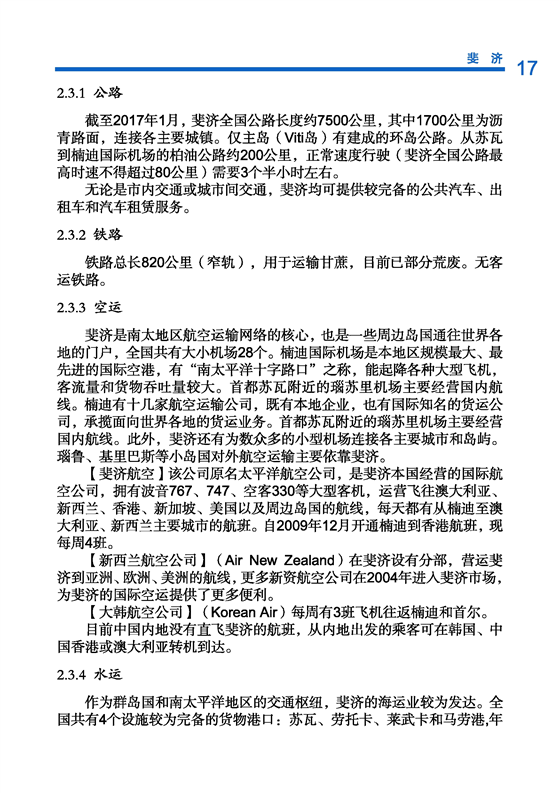 斐 济 17

2.3.1 公路

截至2017年1月，斐济全国公路长度约7500公里，其中1700公里为沥青路面，连接各主要城镇。仅主岛（Viti岛）有建成的环岛公路。从苏瓦到楠迪国际机场的柏油公路约200公里，正常速度行驶（斐济全国公路最高时速不得超过80公里）需要3个半小时左右。

无论是市内交通或城市间交通，斐济均可提供较完备的公共汽车、出租车和汽车租赁服务。

2.3.2 铁路

铁路总长820公里（窄轨），用于运输甘蔗，目前已部分荒废。无客运铁路。

2.3.3 空运

斐济是南太地区航空运输网络的核心，也是一些周边岛国通往世界各地的门户，全国共有大小机场28个。楠迪国际机场是本地区规模最大、最先进的国际空港，有“南太平洋十字路口”之称，能起降各种大型飞机，客流量和货物吞吐量较大。首都苏瓦附近的瑙苏里机场主要经营国内航线。楠迪有十几家航空运输公司，既有本地企业，也有国际知名的货运公司，承揽面向世界各地的货运业务。首都苏瓦附近的瑙苏里机场主要经营国内航线。此外，斐济还有为数众多的小型机场连接各主要城市和岛屿。瑙鲁、基里巴斯等小岛国对外航空运输主要依靠斐济。

【斐济航空】该公司原名太平洋航空公司，是斐济本国经营的国际航空公司，拥有波音767、747、空客330等大型客机，运营飞往澳大利亚、新西兰、香港、新加坡、美国以及周边岛国的航线，每天都有从楠迪至澳大利亚、新西兰主要城市的航班。自2009年12月开通楠迪到香港航班，现每周4班。

【新西兰航空公司】（Air New Zealand）在斐济设有分部，营运斐济到亚洲、欧洲、美洲的航线，更多新资航空公司在2004年进入斐济市场，为斐济的国际空运提供了更多便利。

【大韩航空公司】（Korean Air）每周有3班飞机往返楠迪和首尔。

目前中国内地没有直飞斐济的航班，从内地出发的乘客可在韩国、中国香港或澳大利亚转机到达。

2.3.4 水运

作为群岛国和南太平洋地区的交通枢纽，斐济的海运业较为发达。全国共有4个设施较为完备的货物港口：苏瓦、劳托卡、莱武卡和马劳港,年